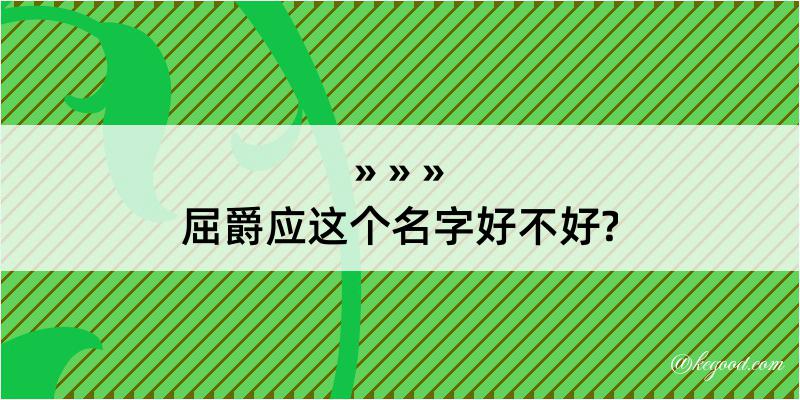 » » »
屈爵应这个名字好不好?

@kegood.com